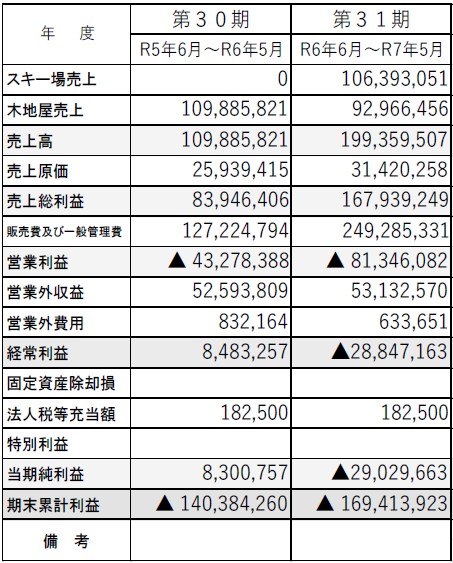 | 年　度 | 第３０期 | 第３１期 |
|---|---|---|
| | R5年6月～R6年5月 | R6年6月～R7年5月 |
| スキー場売上 | 0 | 106,393,051 |
| 木地屋売上 | 109,885,821 | 92,966,456 |
| 売上高 | 109,885,821 | 199,359,507 |
| 売上原価 | 25,939,415 | 31,420,258 |
| 売上総利益 | 83,946,406 | 167,939,249 |
| 販売費及び一般管理費 | 127,224,794 | 249,285,331 |
| 営業利益 | ▲ 43,278,388 | ▲ 81,346,082 |
| 営業外収益 | 52,593,809 | 53,132,570 |
| 営業外費用 | 832,164 | 633,651 |
| 経常利益 | 8,483,257 | ▲28,847,163 |
| 固定資産除却損 | | |
| 法人税等充当額 | 182,500 | 182,500 |
| 特別利益 | | |
| 当期純利益 | 8,300,757 | ▲29,029,663 |
| 期末累計利益 | ▲ 140,384,260 | ▲ 169,413,923 |
| 備　考 | | |